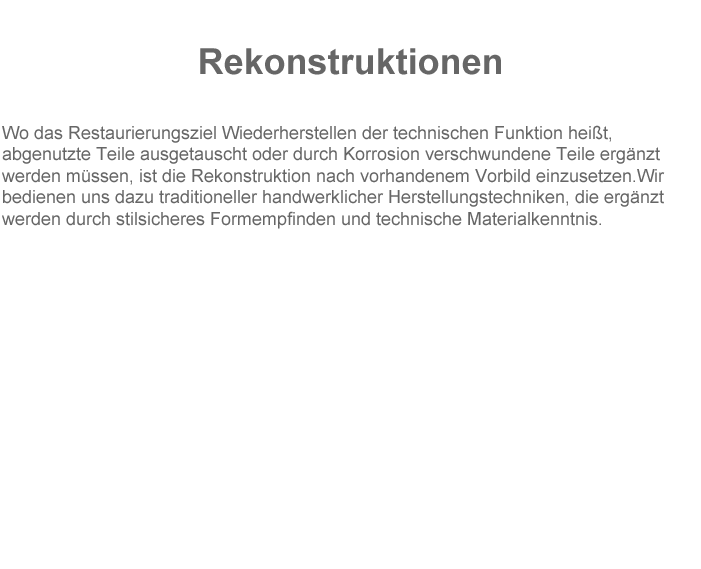 Rekonstruktionen

Wo das Restaurierungsziel Wiederherstellen der technischen Funktion heißt, abgenutzte Teile ausgetauscht oder durch Korrosion verschwundene Teile ergänzt werden müssen, ist die Rekonstruktion nach vorhandenem Vorbild einzusetzen.Wir bedienen uns dazu traditioneller handwerklicher Herstellungstechniken, die ergänzt werden durch stilsicheres Formempfinden und technische Materialkenntnis.